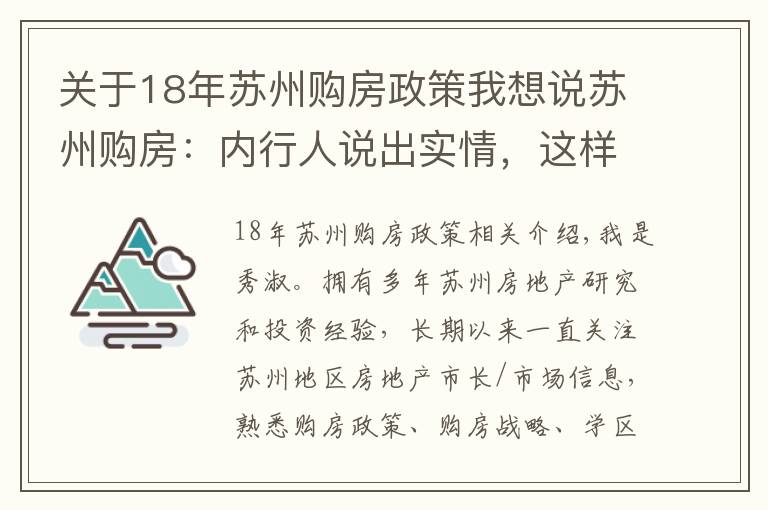 关于18年苏州购房政策我想说苏州购房：内行人说出实情，这样

18年苏州购房政策相关介绍，我是秀淑。拥有多年苏州房地产研究和投资经验，长期以来一直关注苏州地区房地产市长/市场信息，熟悉购房政策、购房战略、学区